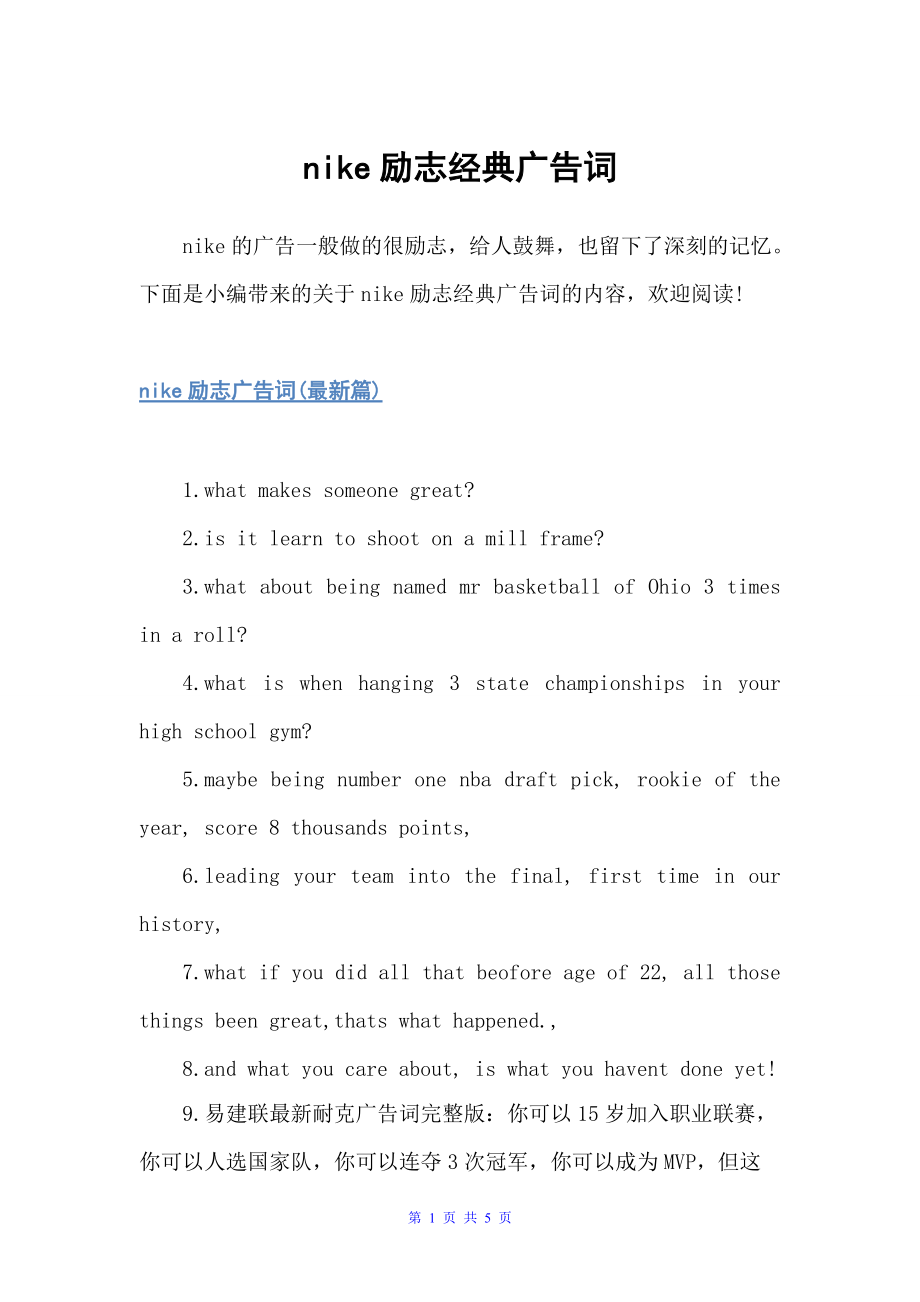 nike励志经典广告词

nike的广告一般做的很励志，给人鼓舞，也留下了深刻的记忆。下面是小编带来的关于nike励志经典广告词的内容，欢迎阅读!

nike励志广告词(最新篇)

1.what makes someone great?

2.is it learn to shoot on a mill frame?

3.what about being named mr basketball of Ohio 3 times in a roll?

4.what is when hanging 3 state championships in your high school gym?

5.maybe being number one nba draft pick, rookie of the year, score 8 thousands points,

6.leading your team into the final, first time in our history,

7.what if you did all that beofore age of 22, all those things been great,thats what happened.,

8.and what you care about, is what you havent done yet!

9.易建联最新耐克广告词完整版：你可以15岁加入职业联赛，你可以人选国家队，你可以连夺3次冠军，你可以成为MVP，但这

第 1 页 共 5 页